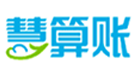 慧算账